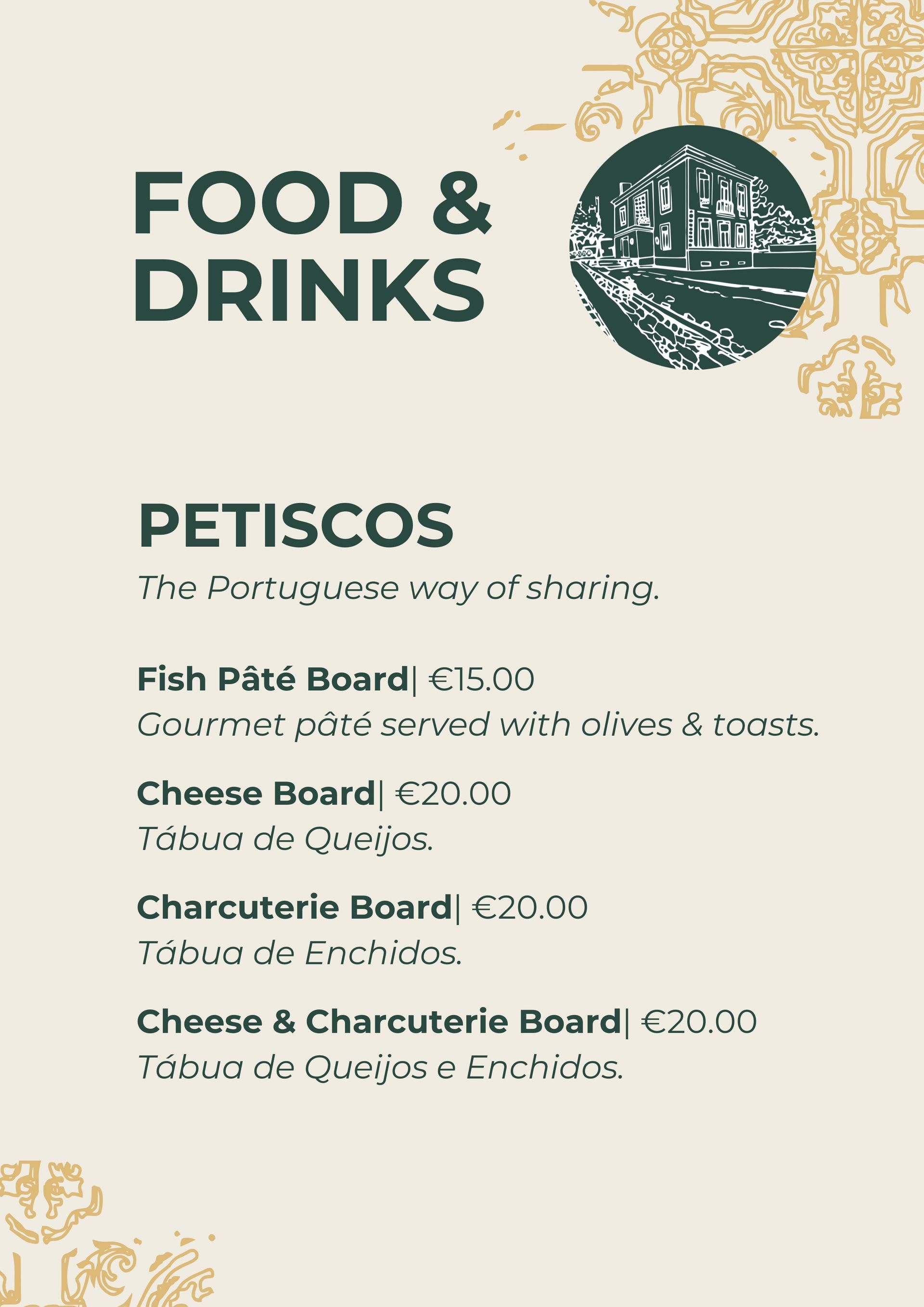 FOOD & DRINKS

PETISCOS

The Portuguese way of sharing.

Fish Pâté Board| €15.00
Gourmet pâté served with olives & toasts.

Cheese Board| €20.00
Tábua de Queijos.

Charcuterie Board| €20.00
Tábua de Enchidos.

Cheese & Charcuterie Board| €20.00
Tábua de Queijos e Enchidos.